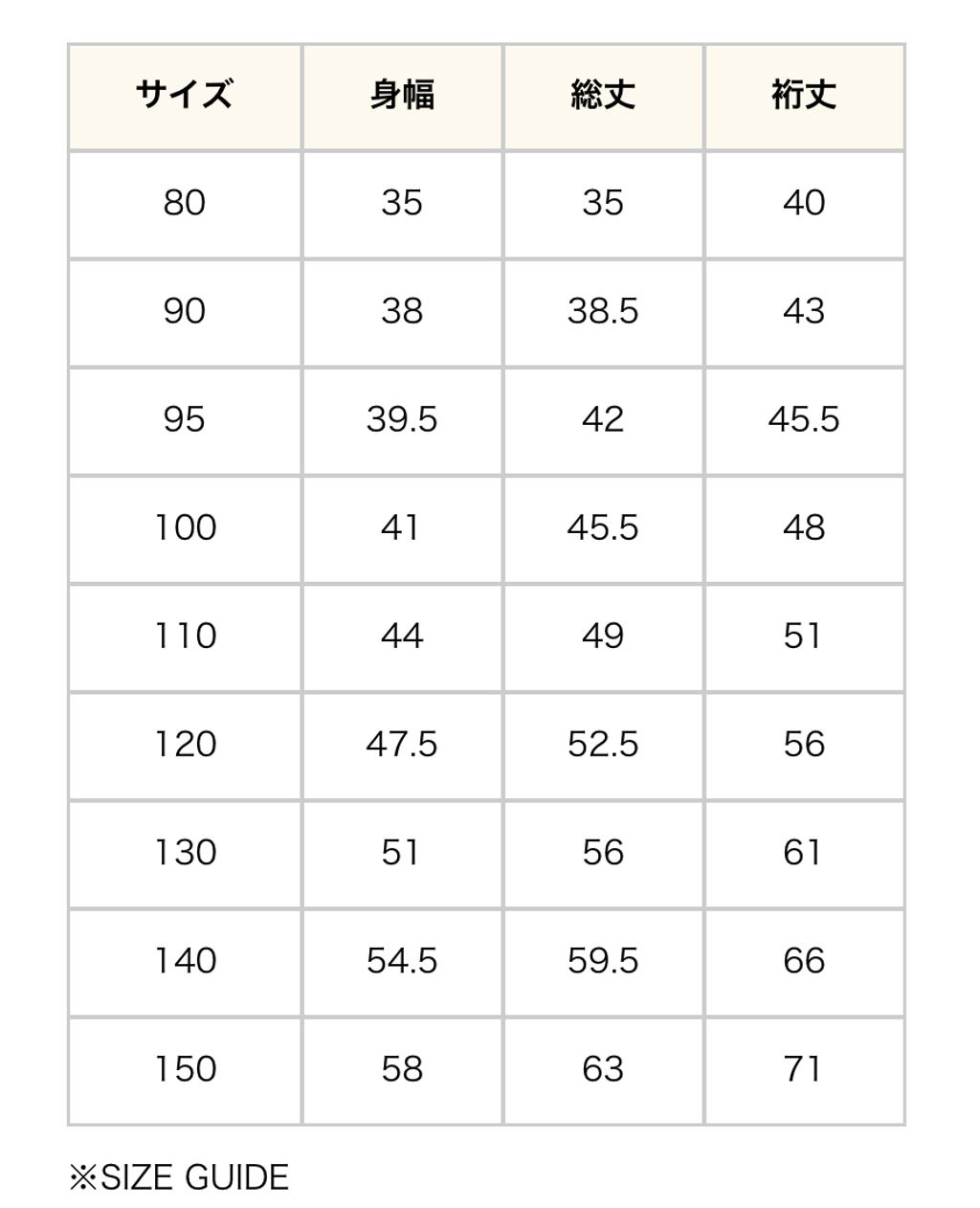 | サイズ | 身幅 | 総丈 | 裄丈 |
|---|---|---|---|
| 80 | 35 | 35 | 40 |
| 90 | 38 | 38.5 | 43 |
| 95 | 39.5 | 42 | 45.5 |
| 100 | 41 | 45.5 | 48 |
| 110 | 44 | 49 | 51 |
| 120 | 47.5 | 52.5 | 56 |
| 130 | 51 | 56 | 61 |
| 140 | 54.5 | 59.5 | 66 |
| 150 | 58 | 63 | 71 |

※SIZE GUIDE